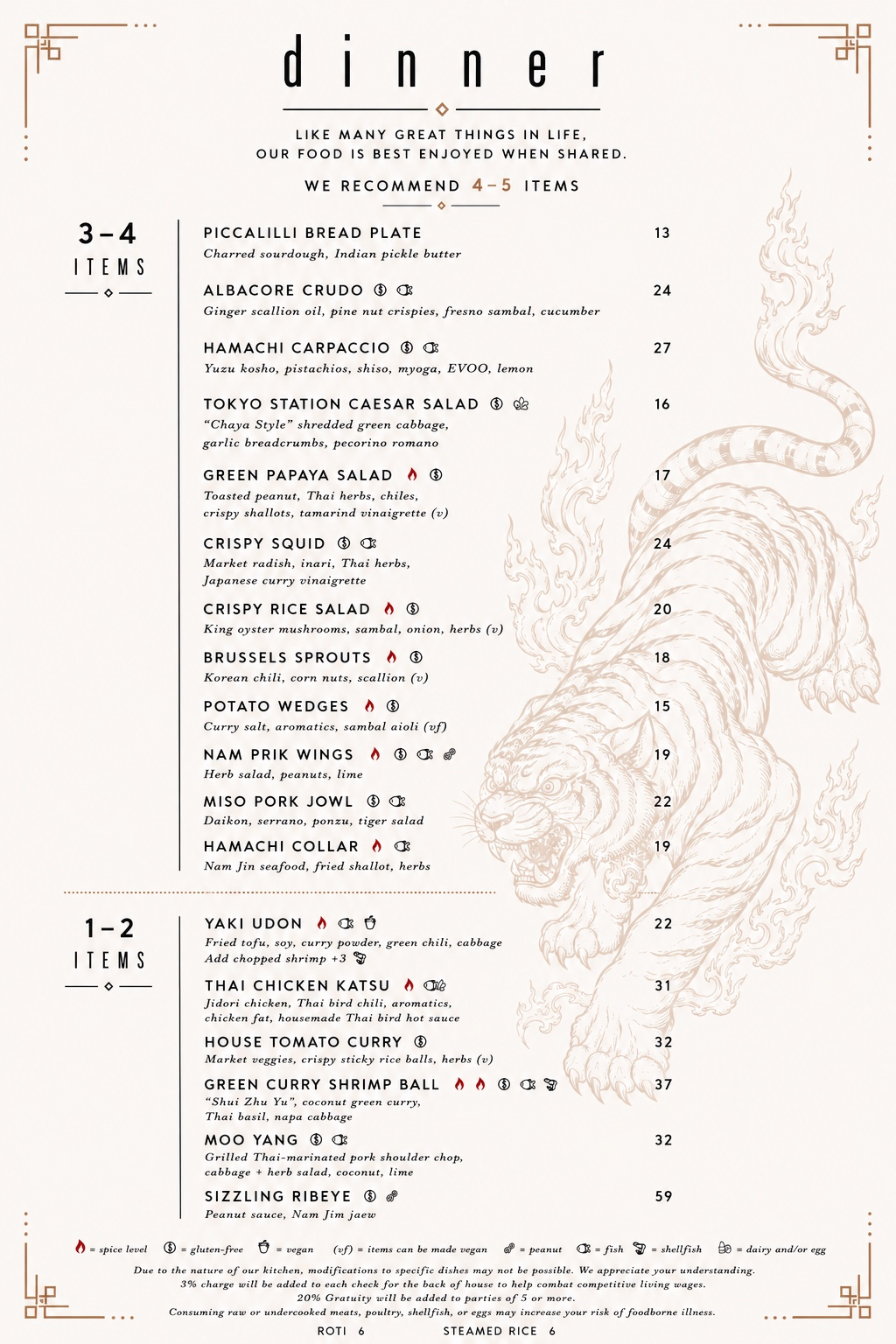 dinner

LIKE MANY GREAT THINGS IN LIFE,
OUR FOOD IS BEST ENJOYED WHEN SHARED.

WE RECOMMEND 4–5 ITEMS

3–4
ITEMS

PICCALILLI BREAD PLATE 13
Charred sourdough, Indian pickle butter

ALBACORE CRUDO 24
Ginger scallion oil, pine nut crispies, fresno sambal, cucumber

HAMACHI CARPACCIO 27
Yuzu kosho, pistachios, shiso, myoga, EVOO, lemon

TOKYO STATION CAESAR SALAD 16
"Chaya Style" shredded green cabbage, garlic breadcrumbs, pecorino romano

GREEN PAPAYA SALAD 17
Toasted peanut, Thai herbs, chiles, crispy shallots, tamarind vinaigrette (v)

CRISPY SQUID 24
Market radish, inari, Thai herbs, Japanese curry vinaigrette

CRISPY RICE SALAD 20
King oyster mushrooms, sambal, onion, herbs (v)

BRUSSELS SPROUTS 18
Korean chili, corn nuts, scallion (v)

POTATO WEDGES 15
Curry salt, aromatics, sambal aioli (vf)

NAM PRIK WINGS 19
Herb salad, peanuts, lime

MISO PORK JOWL 22
Daikon, serrano, ponzu, tiger salad

HAMACHI COLLAR 19
Nam Jin seafood, fried shallot, herbs

1–2
ITEMS

YAKI UDON 22
Fried tofu, soy, curry powder, green chili, cabbage
Add chopped shrimp +3

THAI CHICKEN KATSU 31
Jidori chicken, Thai bird chili, aromatics, chicken fat, housemade Thai bird hot sauce

HOUSE TOMATO CURRY 32
Market veggies, crispy sticky rice balls, herbs (v)

GREEN CURRY SHRIMP BALL 37
"Shui Zhu Yu", coconut green curry, Thai basil, napa cabbage

MOO YANG 32
Grilled Thai-marinated pork shoulder chop, cabbage + herb salad, coconut, lime

SIZZLING RIBEYE 59
Peanut sauce, Nam Jim jaew

= spice level = gluten-free = vegan (vf) = items can be made vegan = peanut = fish = shellfish = dairy and/or egg

Due to the nature of our kitchen, modifications to specific dishes may not be possible. We appreciate your understanding.
3% charge will be added to each check for the back of house to help combat competitive living wages.
20% Gratuity will be added to parties of 5 or more.
Consuming raw or undercooked meats, poultry, shellfish, or eggs may increase your risk of foodborne illness.

ROTI 6 STEAMED RICE 6